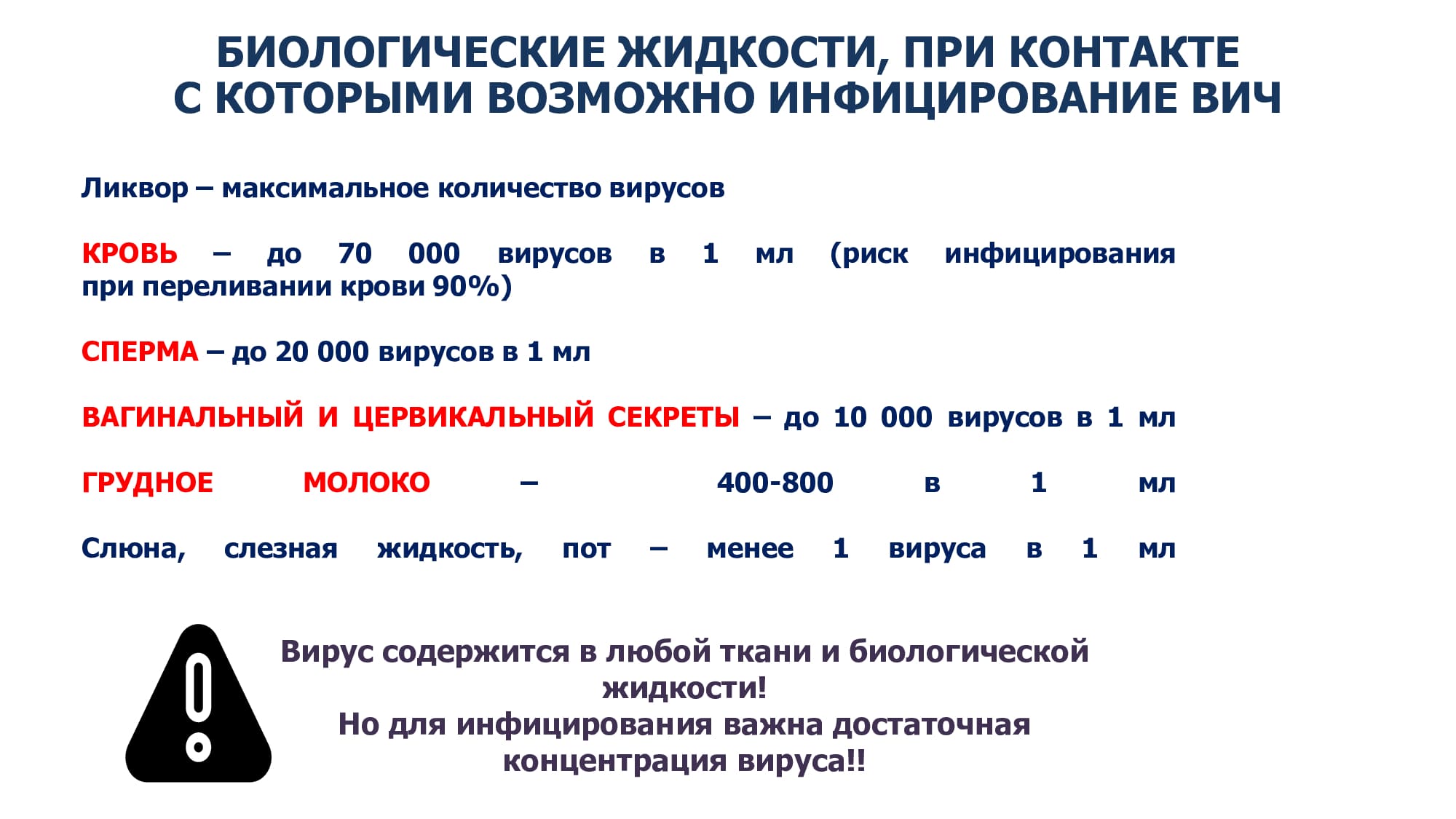 БИОЛОГИЧЕСКИЕ ЖИДКОСТИ, ПРИ КОНТАКТЕ С КОТОРЫМИ ВОЗМОЖНО ИНФИЦИРОВАНИЕ ВИЧ

Ликвор – максимальное количество вирусов

КРОВЬ – до 70 000 вирусов в 1 мл (риск инфицирования при переливании крови 90%)

СПЕРМА – до 20 000 вирусов в 1 мл

ВАГИНАЛЬНЫЙ И ЦЕРВИКАЛЬНЫЙ СЕКРЕТЫ – до 10 000 вирусов в 1 мл

ГРУДНОЕ МОЛОКО – 400-800 в 1 мл

Слюна, слезная жидкость, пот – менее 1 вируса в 1 мл

Вирус содержится в любой ткани и биологической жидкости!
Но для инфицирования важна достаточная концентрация вируса!!